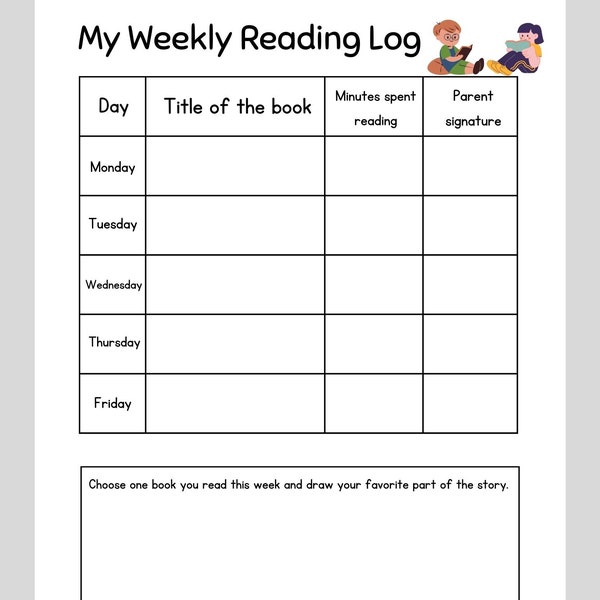 My Weekly Reading Log

| Day | Title of the book | Minutes spent reading | Parent signature |
|---|---|---|---|
| Monday | | | |
| Tuesday | | | |
| Wednesday | | | |
| Thursday | | | |
| Friday | | | |

Choose one book you read this week and draw your favorite part of the story.